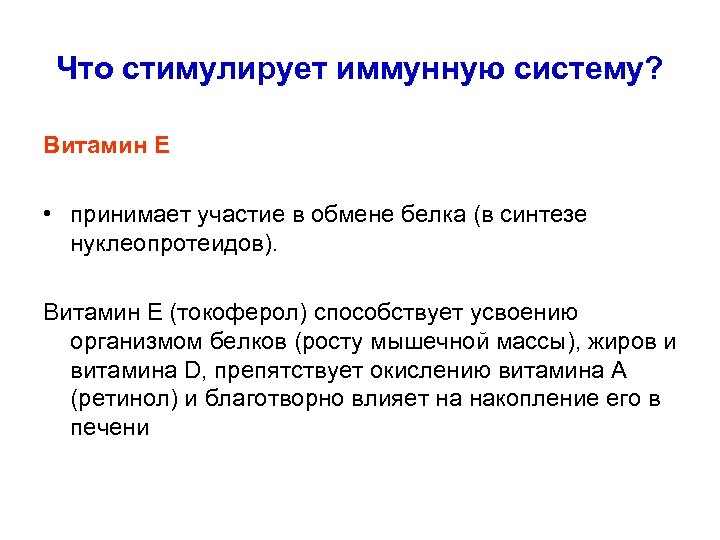 Что стимулирует иммунную систему?

Витамин Е

• принимает участие в обмене белка (в синтезе нуклеопротеидов).

Витамин Е (токоферол) способствует усвоению организмом белков (росту мышечной массы), жиров и витамина D, препятствует окислению витамина А (ретинол) и благотворно влияет на накопление его в печени